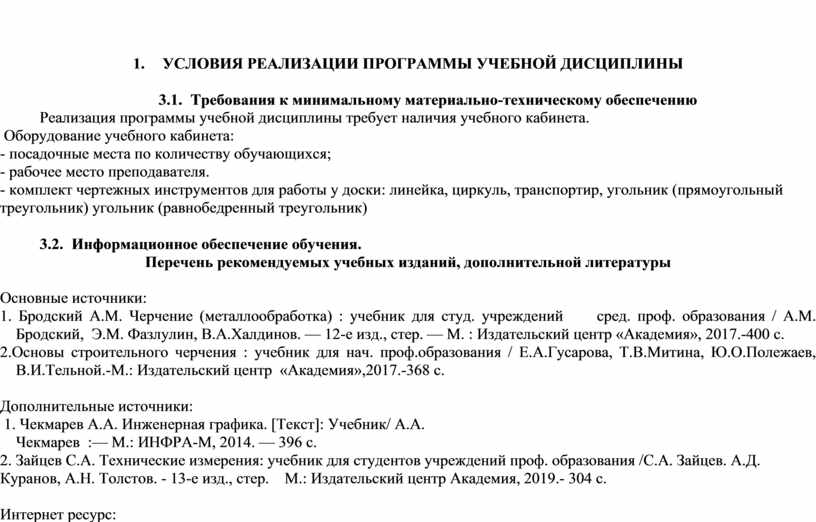 1. УСЛОВИЯ РЕАЛИЗАЦИИ ПРОГРАММЫ УЧЕБНОЙ ДИСЦИПЛИНЫ

3.1. Требования к минимальному материально-техническому обеспечению

Реализация программы учебной дисциплины требует наличия учебного кабинета.
Оборудование учебного кабинета:
- посадочные места по количеству обучающихся;
- рабочее место преподавателя.
- комплект чертежных инструментов для работы у доски: линейка, циркуль, транспортир, угольник (прямоугольный треугольник) угольник (равнобедренный треугольник)

3.2. Информационное обеспечение обучения.
Перечень рекомендуемых учебных изданий, дополнительной литературы

Основные источники:
1. Бродский А.М. Черчение (металлообработка) : учебник для студ. учреждений сред. проф. образования / А.М. Бродский, Э.М. Фазлулин, В.А.Халдинов. — 12-е изд., стер. — М. : Издательский центр «Академия», 2017.-400 с.
2.Основы строительного черчения : учебник для нач. проф.образования / Е.А.Гусарова, Т.В.Митина, Ю.О.Полежаев, В.И.Тельной.-М.: Издательский центр «Академия»,2017.-368 с.

Дополнительные источники:
1. Чекмарев А.А. Инженерная графика. [Текст]: Учебник/ А.А. Чекмарев :— М.: ИНФРА-М, 2014. — 396 с.
2. Зайцев С.А. Технические измерения: учебник для студентов учреждений проф. образования /С.А. Зайцев. А.Д. Куранов, А.Н. Толстов. - 13-е изд., стер. М.: Издательский центр Академия, 2019.- 304 с.

Интернет ресурс: